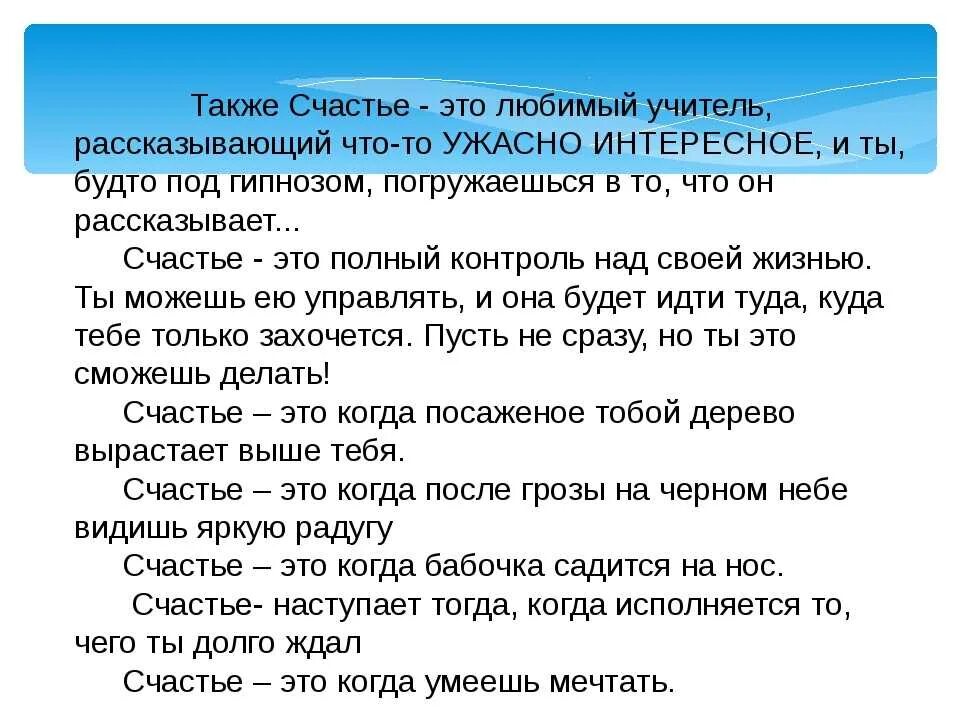 Также Счастье - это любимый учитель, рассказывающий что-то УЖАСНО ИНТЕРЕСНОЕ, и ты, будто под гипнозом, погружаешься в то, что он рассказывает...

Счастье - это полный контроль над своей жизнью. Ты можешь ею управлять, и она будет идти туда, куда тебе только захочется. Пусть не сразу, но ты это сможешь делать!

Счастье – это когда посаженое тобой дерево вырастает выше тебя.

Счастье – это когда после грозы на черном небе видишь яркую радугу

Счастье – это когда бабочка садится на нос.

Счастье- наступает тогда, когда исполняется то, чего ты долго ждал

Счастье – это когда умеешь мечтать.